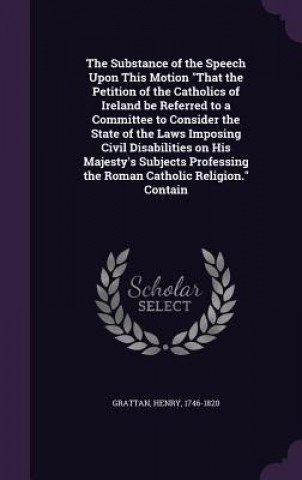 The Substance of the Speech Upon This Motion "That the Petition of the Catholics of Ireland be Referred to a Committee to Consider the State of the Laws Imposing Civil Disabilities on His Majesty's Subjects Professing the Roman Catholic Religion." Contain

Scholar SELECT

GRATTAN, HENRY, 1746-1820